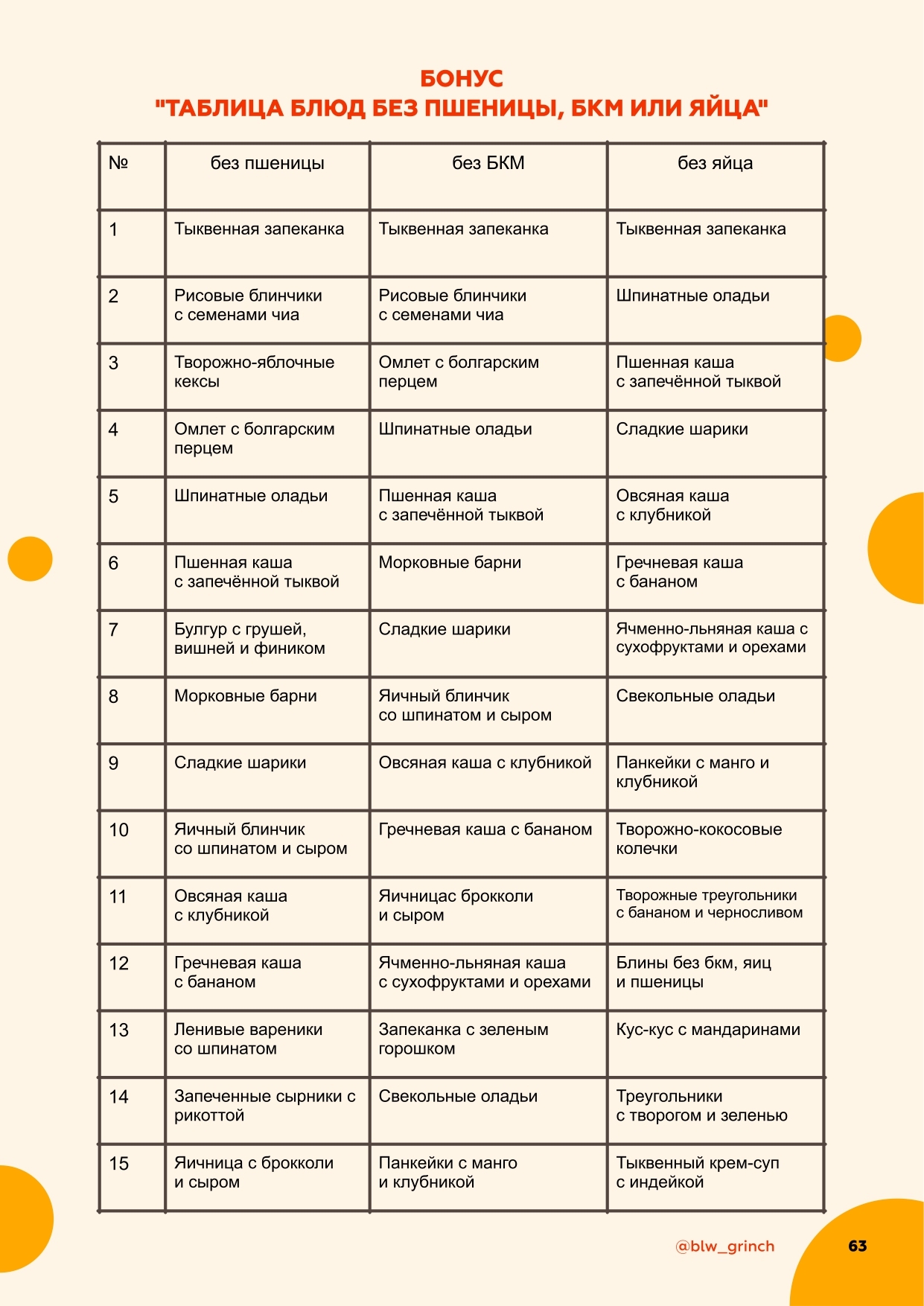 БОНУС
"ТАБЛИЦА БЛЮД БЕЗ ПШЕНИЦЫ, БКМ ИЛИ ЯЙЦА"

| № | без пшеницы | без БКМ | без яйца |
|---|---|---|---|
| 1 | Тыквенная запеканка | Тыквенная запеканка | Тыквенная запеканка |
| 2 | Рисовые блинчики с семенами чиа | Рисовые блинчики с семенами чиа | Шпинатные оладьи |
| 3 | Творожно-яблочные кексы | Омлет с болгарским перцем | Пшенная каша с запечённой тыквой |
| 4 | Омлет с болгарским перцем | Шпинатные оладьи | Сладкие шарики |
| 5 | Шпинатные оладьи | Пшенная каша с запечённой тыквой | Овсяная каша с клубникой |
| 6 | Пшенная каша с запечённой тыквой | Морковные барни | Гречневая каша с бананом |
| 7 | Булгур с грушей, вишней и фиником | Сладкие шарики | Ячменно-льняная каша с сухофруктами и орехами |
| 8 | Морковные барни | Яичный блинчик со шпинатом и сыром | Свекольные оладьи |
| 9 | Сладкие шарики | Овсяная каша с клубникой | Панкейки с манго и клубникой |
| 10 | Яичный блинчик со шпинатом и сыром | Гречневая каша с бананом | Творожно-кокосовые колечки |
| 11 | Овсяная каша с клубникой | Яичницас брокколи и сыром | Творожные треугольники с бананом и черносливом |
| 12 | Гречневая каша с бананом | Ячменно-льняная каша с сухофруктами и орехами | Блины без бкм, яиц и пшеницы |
| 13 | Ленивые вареники со шпинатом | Запеканка с зеленым горошком | Кус-кус с мандаринами |
| 14 | Запеченные сырники с рикоттой | Свекольные оладьи | Треугольники с творогом и зеленью |
| 15 | Яичница с брокколи и сыром | Панкейки с манго и клубникой | Тыквенный крем-суп с индейкой |

@blw_grinch 63